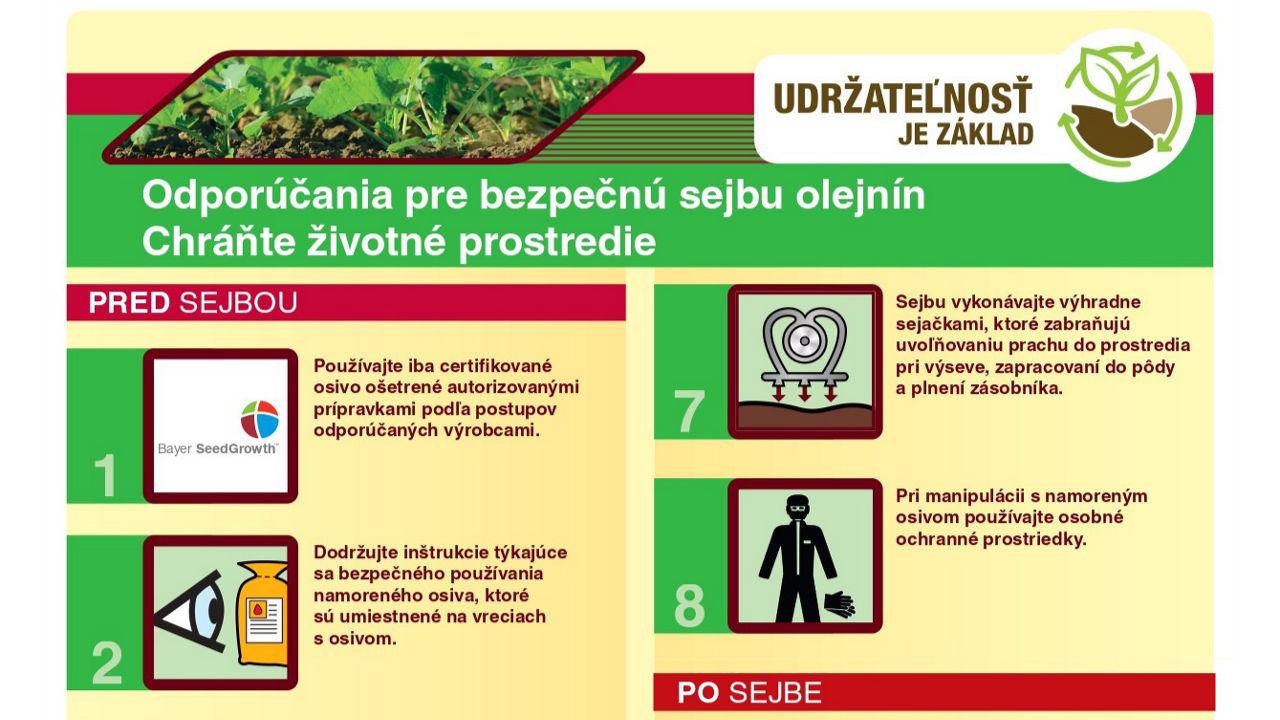 UDRŽATEĽNOSŤ
JE ZÁKLAD

Odporúčania pre bezpečnú sejbu olejnín
Chráňte životné prostredie

PRED SEJBOU

1

Bayer SeedGrowth™

Používajte iba certifikované osivo ošetrené autorizovanými prípravkami podľa postupov odporúčaných výrobcami.

2

Dodržujte inštrukcie týkajúce sa bezpečného používania namoreného osiva, ktoré sú umiestnené na vreciach s osivom.

7

Sejbu vykonávajte výhradne sejačkami, ktoré zabraňujú uvoľňovaniu prachu do prostredia pri výseve, zapracovaní do pôdy a plnení zásobníka.

8

Pri manipulácii s namoreným osivom používajte osobné ochranné prostriedky.

PO SEJBE